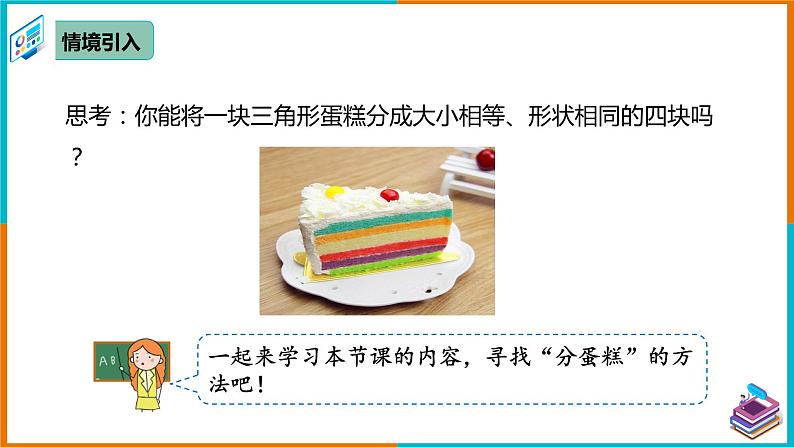 情境引入

思考：你能将一块三角形蛋糕分成大小相等、形状相同的四块吗？

AB

一起来学习本节课的内容，寻找“分蛋糕”的方法吧！